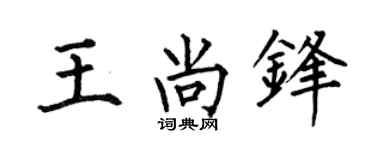 王尚鋒

词典网